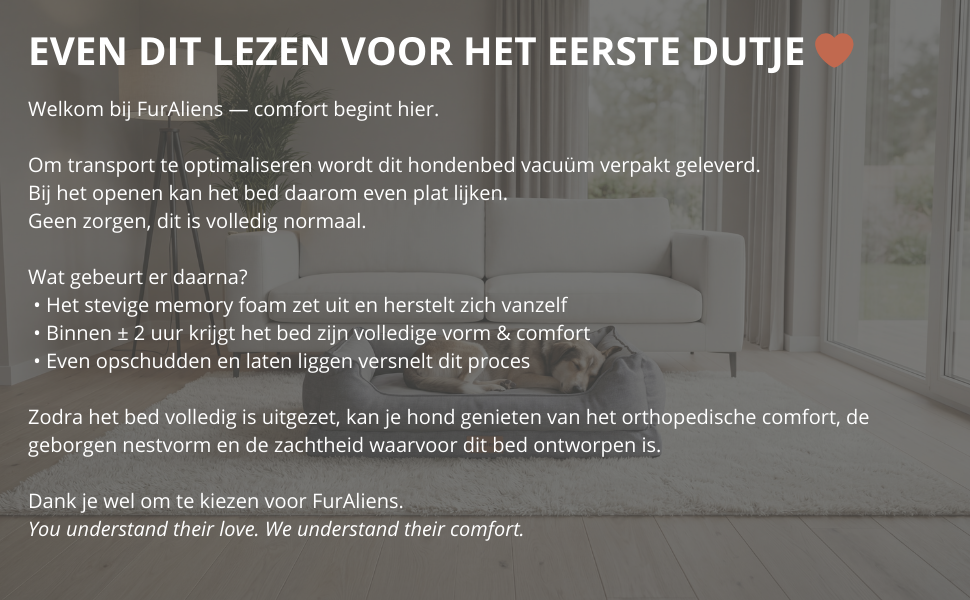 EVEN DIT LEZEN VOOR HET EERSTE DUTJE

Welkom bij FurAliens — comfort begint hier.

Om transport te optimaliseren wordt dit hondenbed vacuüm verpakt geleverd.
Bij het openen kan het bed daarom even plat lijken.
Geen zorgen, dit is volledig normaal.

Wat gebeurt er daarna?
• Het stevige memory foam zet uit en herstelt zich vanzelf
• Binnen ± 2 uur krijgt het bed zijn volledige vorm & comfort
• Even opschudden en laten liggen versnelt dit proces

Zodra het bed volledig is uitgezet, kan je hond genieten van het orthopedische comfort, de geborgen nestvorm en de zachtheid waarvoor dit bed ontworpen is.

Dank je wel om te kiezen voor FurAliens.
You understand their love. We understand their comfort.